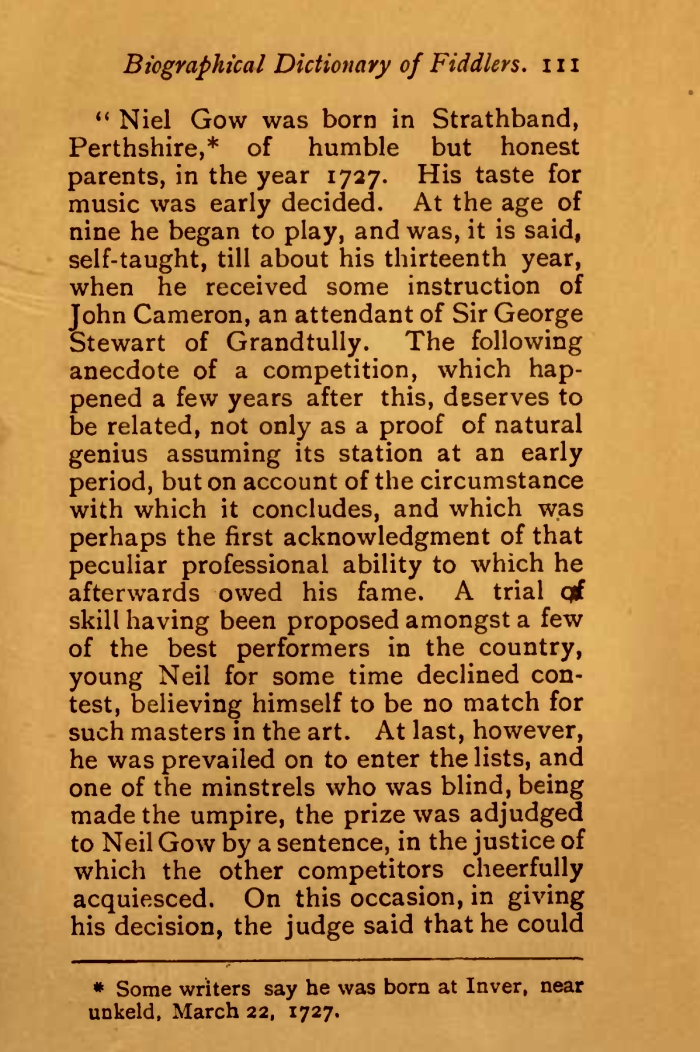 Biographical Dictionary of Fiddlers. 111

"Niel Gow was born in Strathband, Perthshire,* of humble but honest parents, in the year 1727. His taste for music was early decided. At the age of nine he began to play, and was, it is said, self-taught, till about his thirteenth year, when he received some instruction of John Cameron, an attendant of Sir George Stewart of Grandtully. The following anecdote of a competition, which happened a few years after this, deserves to be related, not only as a proof of natural genius assuming its station at an early period, but on account of the circumstance with which it concludes, and which was perhaps the first acknowledgment of that peculiar professional ability to which he afterwards owed his fame. A trial of skill having been proposed amongst a few of the best performers in the country, young Neil for some time declined contest, believing himself to be no match for such masters in the art. At last, however, he was prevailed on to enter the lists, and one of the minstrels who was blind, being made the umpire, the prize was adjudged to Neil Gow by a sentence, in the justice of which the other competitors cheerfully acquiesced. On this occasion, in giving his decision, the judge said that he could

* Some writers say he was born at Inver, near unkeld, March 22, 1727.